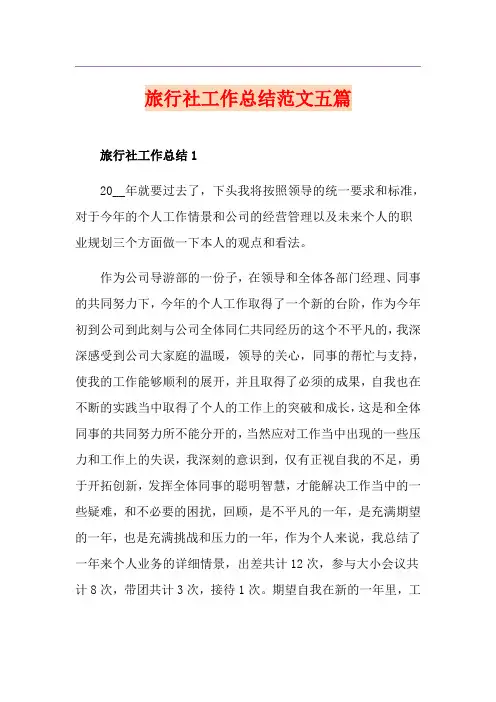 旅行社工作总结范文五篇

旅行社工作总结 1

20__年就要过去了，下头我将按照领导的统一要求和标准，对于今年的个人工作情景和公司的经营管理以及未来个人的职业规划三个方面做一下本人的观点和看法。

作为公司导游部的一份子，在领导和全体各部门经理、同事的共同努力下，今年的个人工作取得了一个新的台阶，作为今年初到公司到此刻与公司全体同仁共同经历的这个不平凡的，我深深感受到公司大家庭的温暖，领导的关心，同事的帮忙与支持，使我的工作能够顺利的展开，并且取得了必须的成果，自我也在不断的实践当中取得了个人的工作上的突破和成长，这是和全体同事的共同努力所不能分开的，当然应对工作当中出现的一些压力和工作上的失误，我深刻的意识到，仅有正视自我的不足，勇于开拓创新，发挥全体同事的聪明智慧，才能解决工作当中的一些疑难，和不必要的困扰，回顾，是不平凡的一年，是充满期望的一年，也是充满挑战和压力的一年，作为个人来说，我总结了一年来个人业务的详细情景，出差共计 12 次，参与大小会议共计 8 次，带团共计 3 次，接待 1 次。期望自我在新的一年里，工